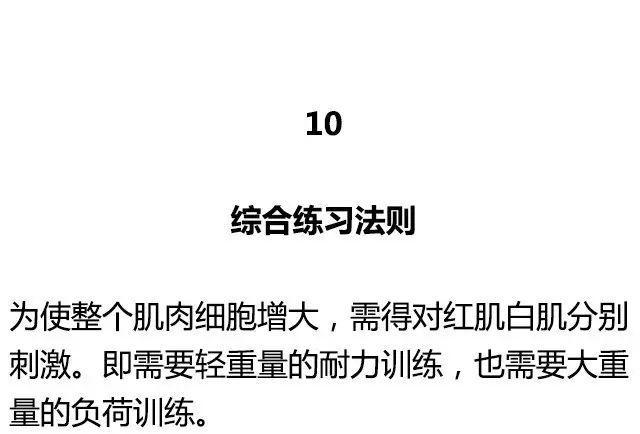 10

综合练习法则

为使整个肌肉细胞增大，需得对红肌白肌分别刺激。即需要轻重量的耐力训练，也需要大重量的负荷训练。